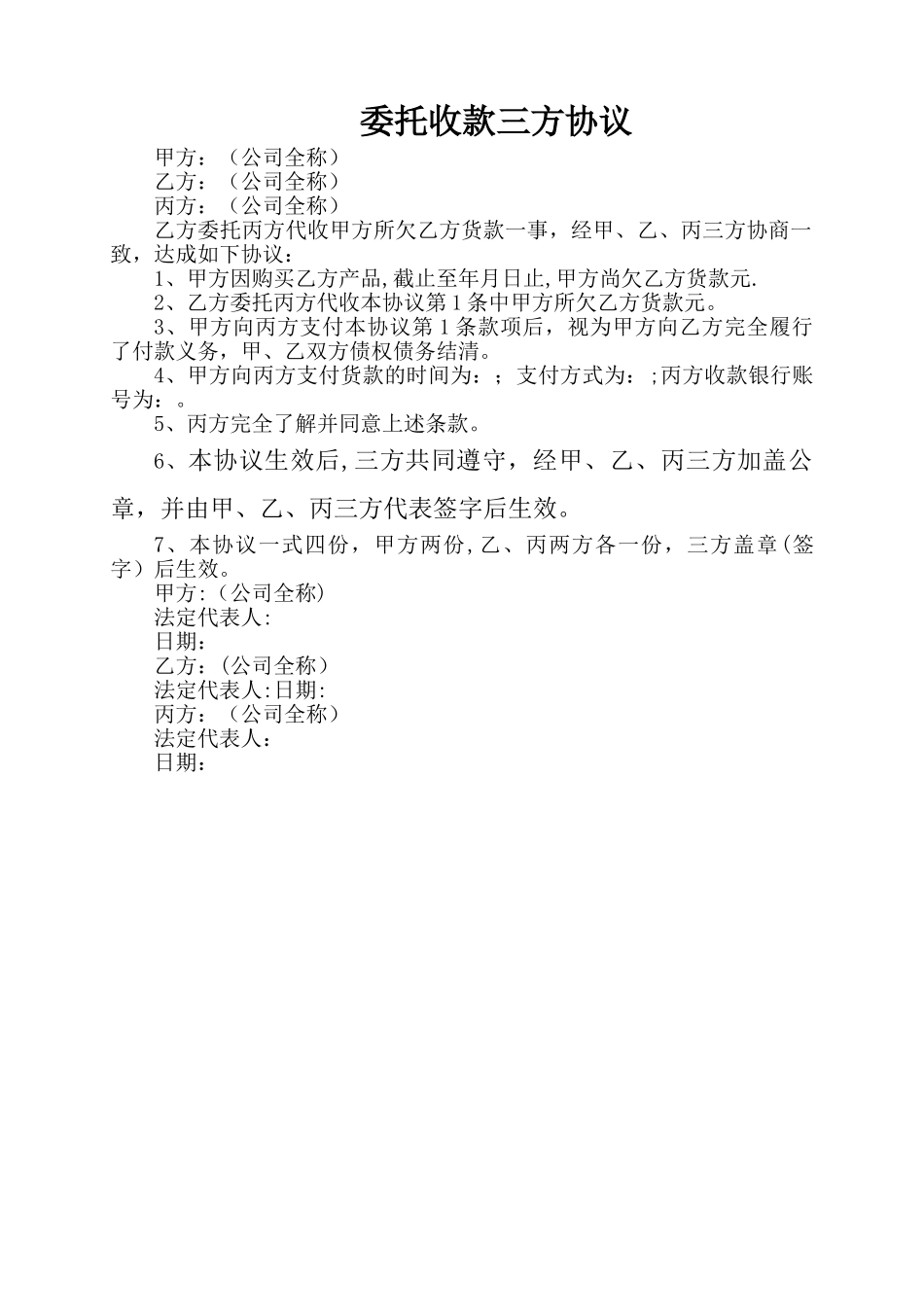 委托收款三方协议

甲方：（公司全称）
乙方：（公司全称）
丙方：（公司全称）

乙方委托丙方代收甲方所欠乙方货款一事，经甲、乙、丙三方协商一致，达成如下协议：

1、甲方因购买乙方产品,截止至年月日止,甲方尚欠乙方货款元.

2、乙方委托丙方代收本协议第1条中甲方所欠乙方货款元。

3、甲方向丙方支付本协议第1条款项后，视为甲方向乙方完全履行了付款义务，甲、乙双方债权债务结清。

4、甲方向丙方支付货款的时间为：；支付方式为：;丙方收款银行账号为：。

5、丙方完全了解并同意上述条款。

6、本协议生效后,三方共同遵守，经甲、乙、丙三方加盖公章，并由甲、乙、丙三方代表签字后生效。

7、本协议一式四份，甲方两份,乙、丙两方各一份，三方盖章(签字）后生效。

甲方:(公司全称)
法定代表人:
日期:
乙方:(公司全称)
法定代表人:日期:
丙方：（公司全称）
法定代表人：
日期：